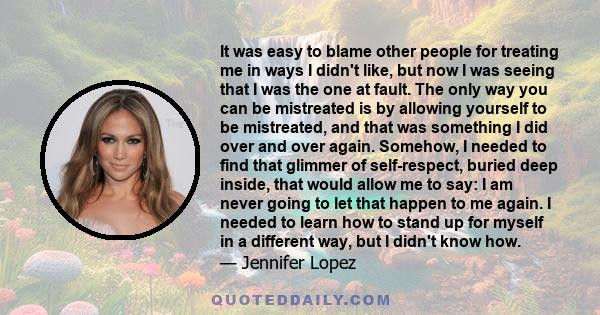 It was easy to blame other people for treating me in ways I didn't like, but now I was seeing that I was the one at fault. The only way you can be mistreated is by allowing yourself to be mistreated, and that was something I did over and over again. Somehow, I needed to find that glimmer of self-respect, buried deep inside, that would allow me to say: I am never going to let that happen to me again. I needed to learn how to stand up for myself in a different way, but I didn't know how.
— Jennifer Lopez

QUOTEDDAILY.COM